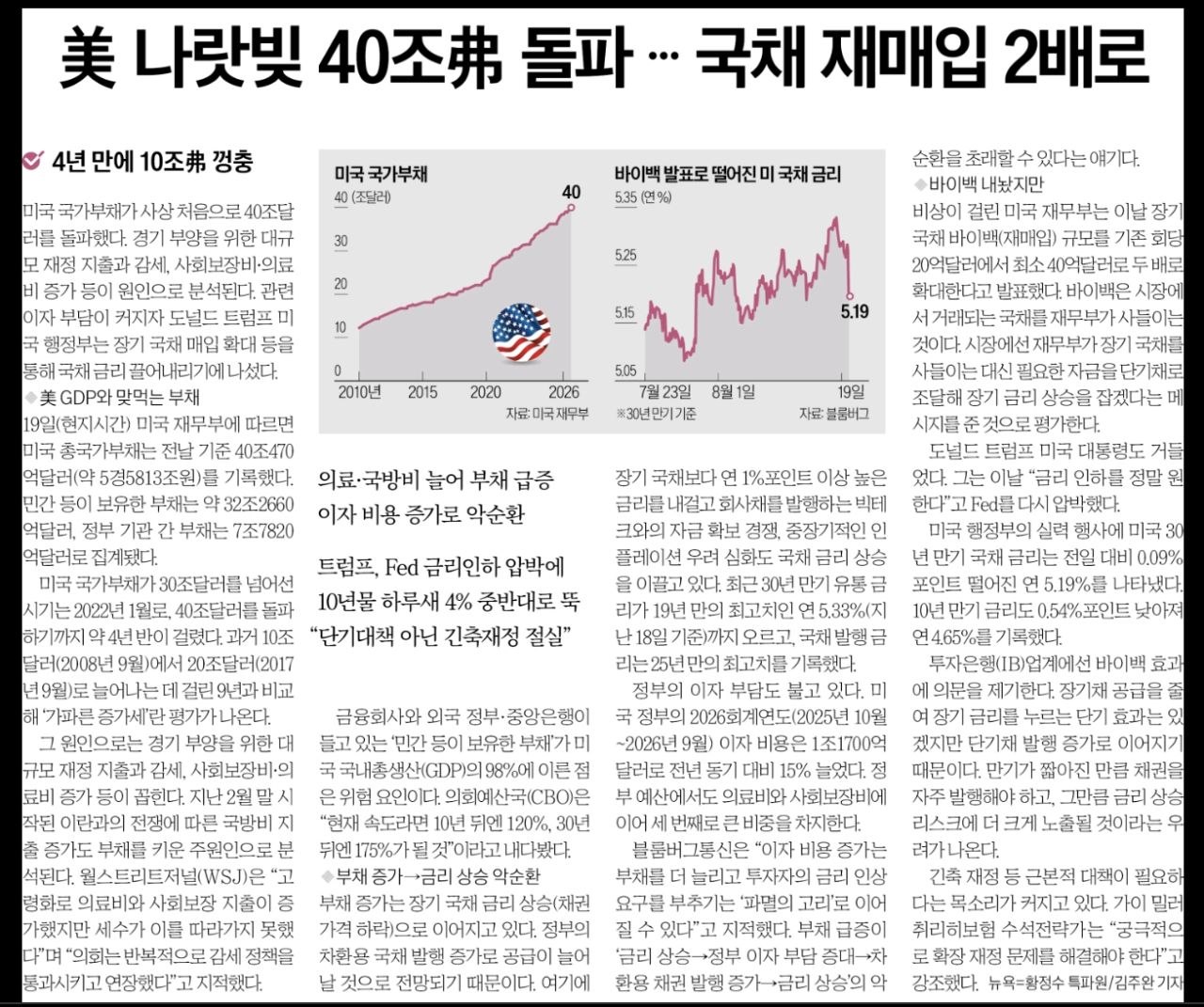 美 나랏빚 40조弗 돌파 … 국채 재매입 2배로

4년 만에 10조弗 껑충

미국 국가부채가 사상 처음으로 40조달러를 돌파했다. 경기 부양을 위한 대규모 재정 지출과 감세, 사회보장비·의료비 증가 등이 원인으로 분석된다. 관련 이자 부담이 커지자 도널드 트럼프 미국 행정부는 장기 국채 매입 확대 등을 통해 국채 금리 끌어내리기에 나섰다.

◆美 GDP와 맞먹는 부채

19일(현지시간) 미국 재무부에 따르면 미국 총국가부채는 전날 기준 40조470억달러(약 5경5813조원)를 기록했다. 민간 등이 보유한 부채는 약 32조2660억달러, 정부 기관 간 부채는 7조7820억달러로 집계됐다.

미국 국가부채가 30조달러를 넘어선 시기는 2022년 1월로, 40조달러를 돌파하기까지 약 4년 반이 걸렸다. 과거 10조달러(2008년 9월)에서 20조달러(2017년 9월)로 늘어나는 데 걸린 9년과 비교해 '가파른 증가세'란 평가가 나온다.

그 원인으로는 경기 부양을 위한 대규모 재정 지출과 감세, 사회보장비·의료비 증가 등이 꼽힌다. 지난 2월 말 시작된 이란과의 전쟁에 따른 국방비 지출 증가도 부채를 키운 주원인으로 분석된다. 월스트리트저널(WSJ)은 "고령화로 의료비와 사회보장 지출이 증가했지만 세수가 이를 따라가지 못했다"며 "의회는 반복적으로 감세 정책을 통과시키고 연장했다"고 지적했다.

미국 국가부채
40 (조달러)
30
20
10
0
2010년 2015 2020 2026
40
자료: 미국 재무부

바이백 발표로 떨어진 미 국채 금리
5.35 (연 %)
5.25
5.15
5.05
7월 23일 8월 1일 19일
5.19
※30년 만기 기준
자료: 블룸버그

의료·국방비 늘어 부채 급증
이자 비용 증가로 악순환

트럼프, Fed 금리인하 압박에
10년물 하루새 4% 중반대로 뚝
"단기대책 아닌 긴축재정 절실"

금융회사와 외국 정부·중앙은행이 들고 있는 '민간 등이 보유한 부채'가 미국 국내총생산(GDP)의 98%에 이른 점은 위험 요인이다. 의회예산국(CBO)은 "현재 속도라면 10년 뒤엔 120%, 30년 뒤엔 175%가 될 것"이라고 내다봤다.

◆부채 증가→금리 상승 악순환

부채 증가는 장기 국채 금리 상승(채권 가격 하락)으로 이어지고 있다. 정부의 차환용 국채 발행 증가로 공급이 늘어날 것으로 전망되기 때문이다. 여기에 장기 국채보다 연 1%포인트 이상 높은 금리를 내걸고 회사채를 발행하는 빅테크와의 자금 확보 경쟁, 중장기적인 인플레이션 우려 심화도 국채 금리 상승을 이끌고 있다. 최근 30년 만기 유통 금리가 19년 만의 최고치인 연 5.33%(지난 18일 기준)까지 오르고, 국채 발행 금리는 25년 만의 최고치를 기록했다.

정부의 이자 부담도 불고 있다. 미국 정부의 2026회계연도(2025년 10월~2026년 9월) 이자 비용은 1조1700억달러로 전년 동기 대비 15% 늘었다. 정부 예산에서도 의료비와 사회보장비에 이어 세 번째로 큰 비중을 차지한다.

블룸버그통신은 "이자 비용 증가는 부채를 더 늘리고 투자자의 금리 인상 요구를 부추기는 '파멸의 고리'로 이어질 수 있다"고 지적했다. 부채 급증이 '금리 상승→정부 이자 부담 증대→차환용 채권 발행 증가→금리 상승'의 악순환을 초래할 수 있다는 얘기다.

◆바이백 내놨지만

비상이 걸린 미국 재무부는 이날 장기 국채 바이백(재매입) 규모를 기존 회당 20억달러에서 최소 40억달러로 두 배로 확대한다고 발표했다. 바이백은 시장에서 거래되는 국채를 재무부가 사들이는 것이다. 시장에선 재무부가 장기 국채를 사들이는 대신 필요한 자금을 단기채로 조달해 장기 금리 상승을 잡겠다는 메시지를 준 것으로 평가한다.

도널드 트럼프 미국 대통령도 거들었다. 그는 이날 "금리 인하를 정말 원한다"고 Fed를 다시 압박했다.

미국 행정부의 실력 행사에 미국 30년 만기 국채 금리는 전일 대비 0.09%포인트 떨어진 연 5.19%를 나타냈다. 10년 만기 금리도 0.54%포인트 낮아져 연 4.65%를 기록했다.

투자은행(IB)업계에선 바이백 효과에 의문을 제기한다. 장기채 공급을 줄여 장기 금리를 누르는 단기 효과는 있겠지만 단기채 발행 증가로 이어지기 때문이다. 만기가 짧아진 만큼 채권을 자주 발행해야 하고, 그만큼 금리 상승 리스크에 더 크게 노출될 것이라는 우려가 나온다.

긴축 재정 등 근본적 대책이 필요하다는 목소리가 커지고 있다. 가이 밀러 취리히보험 수석전략가는 "궁극적으로 확장 재정 문제를 해결해야 한다"고 강조했다. 뉴욕=황정수 특파원/김주완 기자